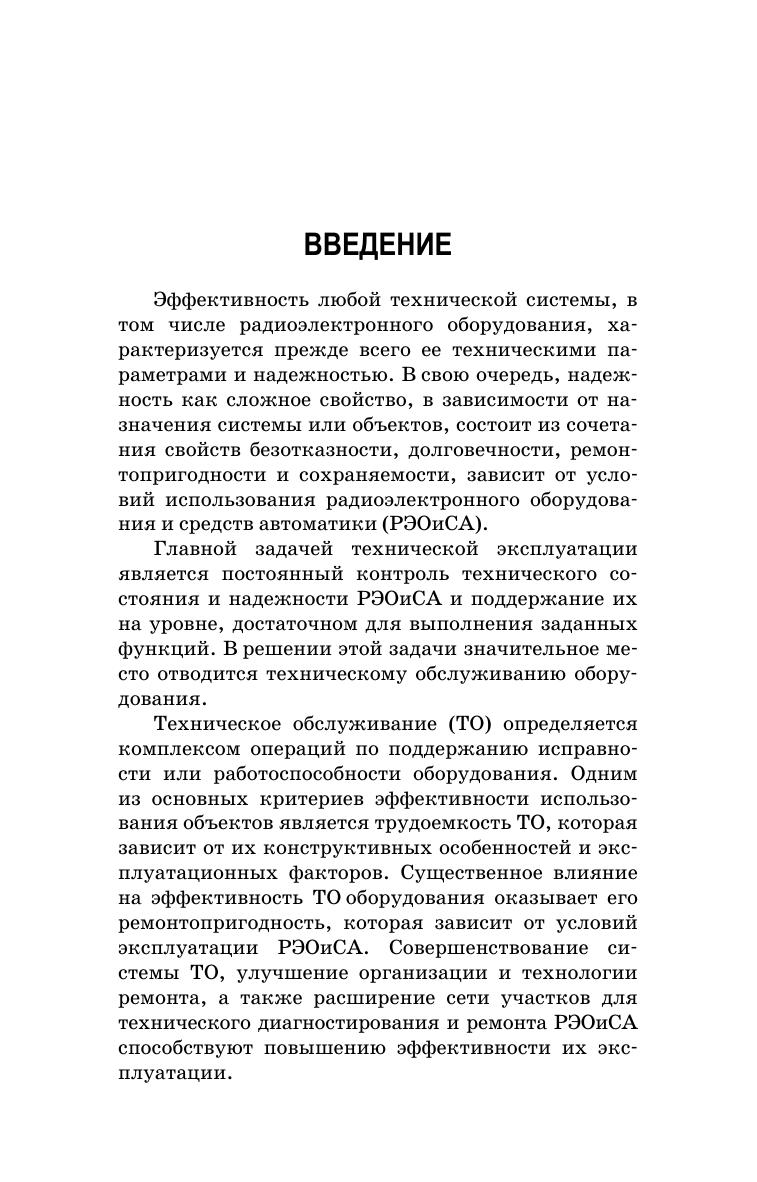 ВВЕДЕНИЕ

Эффективность любой технической системы, в том числе радиоэлектронного оборудования, характеризуется прежде всего ее техническими параметрами и надежностью. В свою очередь, надежность как сложное свойство, в зависимости от назначения системы или объектов, состоит из сочетания свойств безотказности, долговечности, ремонтопригодности и сохраняемости, зависит от условий использования радиоэлектронного оборудования и средств автоматики (РЭОиСА).

Главной задачей технической эксплуатации является постоянный контроль технического состояния и надежности РЭОиСА и поддержание их на уровне, достаточном для выполнения заданных функций. В решении этой задачи значительное место отводится техническому обслуживанию оборудования.

Техническое обслуживание (ТО) определяется комплексом операций по поддержанию исправности или работоспособности оборудования. Одним из основных критериев эффективности использования объектов является трудоемкость ТО, которая зависит от их конструктивных особенностей и эксплуатационных факторов. Существенное влияние на эффективность ТО оборудования оказывает его ремонтопригодность, которая зависит от условий эксплуатации РЭОиСА. Совершенствование системы ТО, улучшение организации и технологии ремонта, а также расширение сети участков для технического диагностирования и ремонта РЭОиСА способствуют повышению эффективности их эксплуатации.